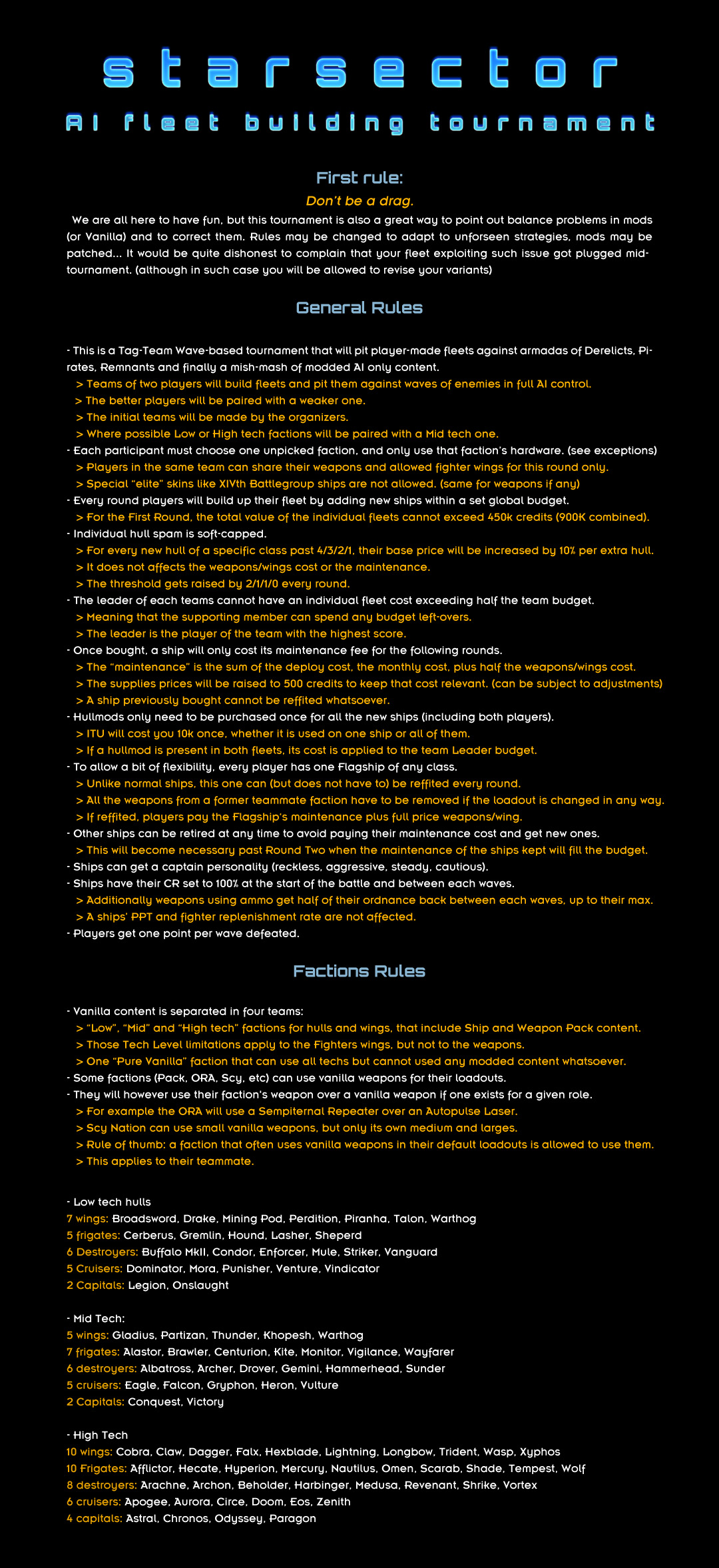 starsector

AI fleet building tournament

First rule:

Don't be a drag.

We are all here to have fun, but this tournament is also a great way to point out balance problems in mods (or Vanilla) and to correct them. Rules may be changed to adapt to unforseen strategies, mods may be patched... It would be quite dishonest to complain that your fleet exploiting such issue got plugged mid-tournament. (although in such case you will be allowed to revise your variants)

General Rules

- This is a Tag-Team Wave-based tournament that will pit player-made fleets against armadas of Derelicts, Pirates, Remnants and finally a mish-mash of modded AI only content.
> Teams of two players will build fleets and pit them against waves of enemies in full AI control.
> The better players will be paired with a weaker one.
> The initial teams will be made by the organizers.
> Where possible Low or High tech factions will be paired with a Mid tech one.
- Each participant must choose one unpicked faction, and only use that faction's hardware. (see exceptions)
> Players in the same team can share their weapons and allowed fighter wings for this round only.
> Special "elite" skins like XIVth Battlegroup ships are not allowed. (same for weapons if any)
- Every round players will build up their fleet by adding new ships within a set global budget.
> For the First Round, the total value of the individual fleets cannot exceed 450k credits (900K combined).
- Individual hull spam is soft-capped.
> For every new hull of a specific class past 4/3/2/1, their base price will be increased by 10% per extra hull.
> It does not affects the weapons/wings cost or the maintenance.
> The threshold gets raised by 2/1/1/0 every round.
- The leader of each teams cannot have an individual fleet cost exceeding half the team budget.
> Meaning that the supporting member can spend any budget left-overs.
> The leader is the player of the team with the highest score.
- Once bought, a ship will only cost its maintenance fee for the following rounds.
> The "maintenance" is the sum of the deploy cost, the monthly cost, plus half the weapons/wings cost.
> The supplies prices will be raised to 500 credits to keep that cost relevant. (can be subject to adjustments)
> A ship previously bought cannot be reffited whatsoever.
- Hullmods only need to be purchased once for all the new ships (including both players).
> ITU will cost you 10k once, whether it is used on one ship or all of them.
> If a hullmod is present in both fleets, its cost is applied to the team Leader budget.
- To allow a bit of flexibility, every player has one Flagship of any class.
> Unlike normal ships, this one can (but does not have to) be reffited every round.
> All the weapons from a former teammate faction have to be removed if the loadout is changed in any way.
> If reffited, players pay the Flagship's maintenance plus full price weapons/wing.
- Other ships can be retired at any time to avoid paying their maintenance cost and get new ones.
> This will become necessary past Round Two when the maintenance of the ships kept will fill the budget.
- Ships can get a captain personality (reckless, aggressive, steady, cautious).
- Ships have their CR set to 100% at the start of the battle and between each waves.
> Additionally weapons using ammo get half of their ordnance back between each waves, up to their max.
> A ships' PPT and fighter replenishment rate are not affected.
- Players get one point per wave defeated.

Factions Rules

- Vanilla content is separated in four teams:
> "Low", "Mid" and "High tech" factions for hulls and wings, that include Ship and Weapon Pack content.
> Those Tech Level limitations apply to the Fighters wings, but not to the weapons.
> One "Pure Vanilla" faction that can use all techs but cannot used any modded content whatsoever.
- Some factions (Pack, ORA, Scy, etc) can use vanilla weapons for their loadouts.
- They will however use their faction's weapon over a vanilla weapon if one exists for a given role.
> For example the ORA will use a Sempiternal Repeater over an Autopulse Laser.
> Scy Nation can use small vanilla weapons, but only its own medium and larges.
> Rule of thumb: a faction that often uses vanilla weapons in their default loadouts is allowed to use them.
> This applies to their teammate.

- Low tech hulls
7 wings: Broadsword, Drake, Mining Pod, Perdition, Piranha, Talon, Warthog
5 frigates: Cerberus, Gremlin, Hound, Lasher, Sheperd
6 Destroyers: Buffalo MkII, Condor, Enforcer, Mule, Striker, Vanguard
5 Cruisers: Dominator, Mora, Punisher, Venture, Vindicator
2 Capitals: Legion, Onslaught

- Mid Tech:
5 wings: Gladius, Partizan, Thunder, Khopesh, Warthog
7 frigates: Alastor, Brawler, Centurion, Kite, Monitor, Vigilance, Wayfarer
6 destroyers: Albatross, Archer, Drover, Gemini, Hammerhead, Sunder
5 cruisers: Eagle, Falcon, Gryphon, Heron, Vulture
2 Capitals: Conquest, Victory

- High Tech
10 wings: Cobra, Claw, Dagger, Falx, Hexblade, Lightning, Longbow, Trident, Wasp, Xyphos
10 Frigates: Afflictor, Hecate, Hyperion, Mercury, Nautilus, Omen, Scarab, Shade, Tempest, Wolf
8 destroyers: Arachne, Archon, Beholder, Harbinger, Medusa, Revenant, Shrike, Vortex
6 cruisers: Apogee, Aurora, Circe, Doom, Eos, Zenith
4 capitals: Astral, Chronos, Odyssey, Paragon